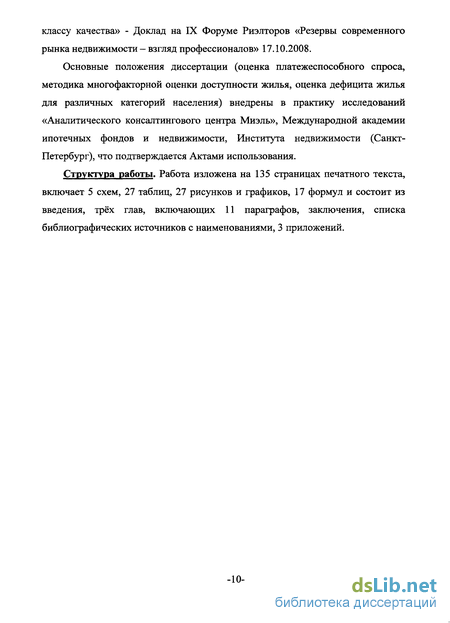 классу качества» - Доклад на IX Форуме Риэлторов «Резервы современного рынка недвижимости – взгляд профессионалов» 17.10.2008.

Основные положения диссертации (оценка платежеспособного спроса, методика многофакторной оценки доступности жилья, оценка дефицита жилья для различных категорий населения) внедрены в практику исследований «Аналитического консалтингового центра Миэль», Международной академии ипотечных фондов и недвижимости, Института недвижимости (Санкт-Петербург), что подтверждается Актами использования.

Структура работы. Работа изложена на 135 страницах печатного текста, включает 5 схем, 27 таблиц, 27 рисунков и графиков, 17 формул и состоит из введения, трёх глав, включающих 11 параграфов, заключения, списка библиографических источников с наименованиями, 3 приложений.

-10-

dsLib.net
библиотека диссертаций